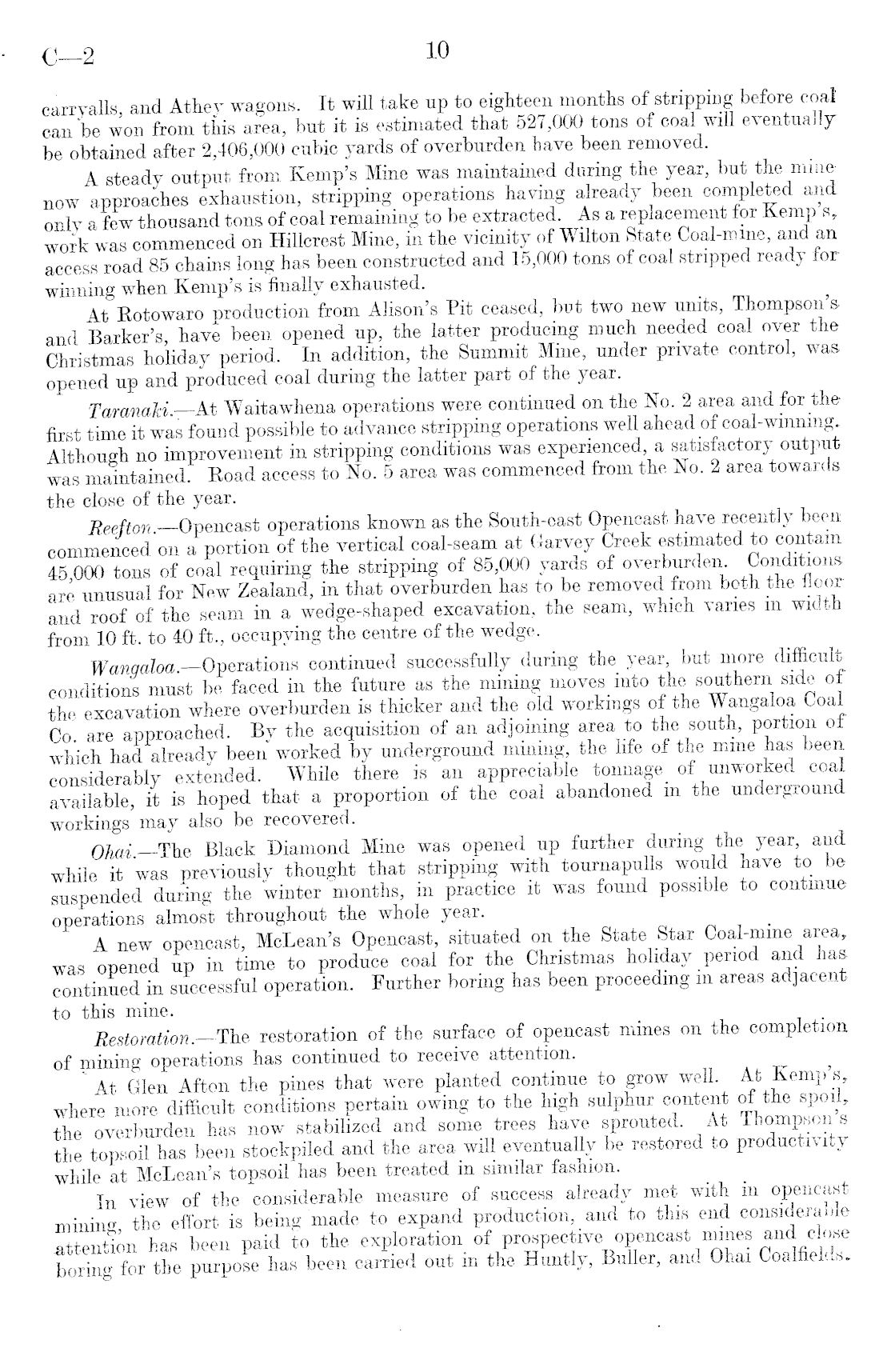 C—2 10

carryalls, and Athey wagons. It will take up to eighteen months of stripping before coal can be won from this area, but it is estimated that 527,000 tons of coal will eventually be obtained after 2,406,000 cubic yards of overburden have been removed.

A steady output from Kemp's Mine was maintained during the year, but the mine now approaches exhaustion, stripping operations having already been completed and only a few thousand tons of coal remaining to be extracted. As a replacement for Kemp's, work was commenced on Hillcrest Mine, in the vicinity of Wilton State Coal-mine, and an access road 85 chains long has been constructed and 15,000 tons of coal stripped ready for winning when Kemp's is finally exhausted.

At Rotowaro production from Alison's Pit ceased, but two new units, Thompson's and Barker's, have been opened up, the latter producing much needed coal over the Christmas holiday period. In addition, the Summit Mine, under private control, was opened up and produced coal during the latter part of the year.

Taranaki.—At Waitawhena operations were continued on the No. 2 area and for the first time it was found possible to advance stripping operations well ahead of coal-winning. Although no improvement in stripping conditions was experienced, a satisfactory output was maintained. Road access to No. 5 area was commenced from the No. 2 area towards the close of the year.

Reefton.—Opencast operations known as the South-east Opencast have recently been commenced on a portion of the vertical coal-seam at Garvey Creek estimated to contain 45,000 tons of coal requiring the stripping of 85,000 yards of overburden. Conditions are unusual for New Zealand, in that overburden has to be removed from both the floor and roof of the seam in a wedge-shaped excavation, the seam, which varies in width from 10 ft. to 40 ft., occupying the centre of the wedge.

Wangaloa.—Operations continued successfully during the year, but more difficult conditions must be faced in the future as the mining moves into the southern side of the excavation where overburden is thicker and the old workings of the Wangaloa Coal Co. are approached. By the acquisition of an adjoining area to the south, portion of which had already been worked by underground mining, the life of the mine has been considerably extended. While there is an appreciable tonnage of unworked coal available, it is hoped that a proportion of the coal abandoned in the underground workings may also be recovered.

Ohai.—The Black Diamond Mine was opened up further during the year, and while it was previously thought that stripping with tournapulls would have to be suspended during the winter months, in practice it was found possible to continue operations almost throughout the whole year.

A new opencast, McLean's Opencast, situated on the State Star Coal-mine area, was opened up in time to produce coal for the Christmas holiday period and has continued in successful operation. Further boring has been proceeding in areas adjacent to this mine.

Restoration.—The restoration of the surface of opencast mines on the completion of mining operations has continued to receive attention.

At Glen Afton the pines that were planted continue to grow well. At Kemp's, where more difficult conditions pertain owing to the high sulphur content of the spoil, the overburden has now stabilized and some trees have sprouted. At Thompson's the topsoil has been stockpiled and the area will eventually be restored to productivity while at McLean's topsoil has been treated in similar fashion.

In view of the considerable measure of success already met with in opencast mining, the effort is being made to expand production, and to this end considerable attention has been paid to the exploration of prospective opencast mines and close boring for the purpose has been carried out in the Huntly, Buller, and Ohai Coalfields.